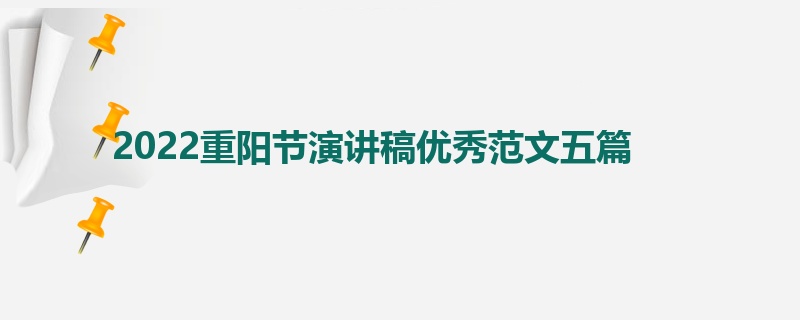 2022重阳节演讲稿优秀范文五篇